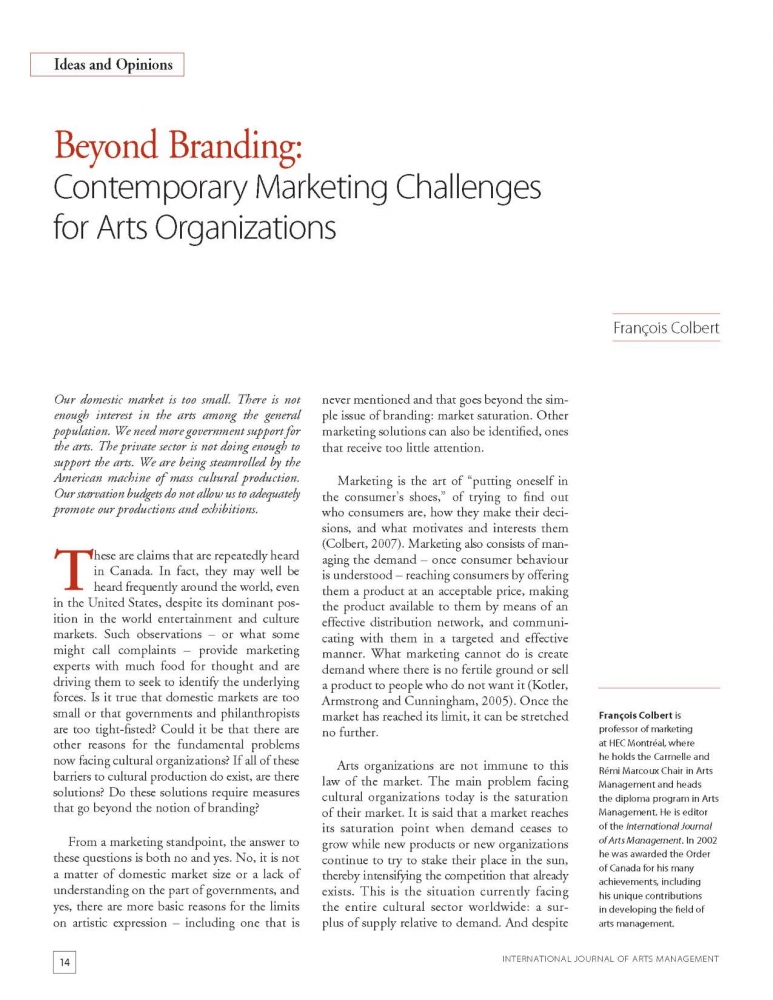 Ideas and Opinions

Beyond Branding:
Contemporary Marketing Challenges for Arts Organizations

François Colbert

Our domestic market is too small. There is not enough interest in the arts among the general population. We need more government support for the arts. The private sector is not doing enough to support the arts. We are being steamrolled by the American machine of mass cultural production. Our starvation budgets do not allow us to adequately promote our productions and exhibitions.

These are claims that are repeatedly heard in Canada. In fact, they may well be heard frequently around the world, even in the United States, despite its dominant position in the world entertainment and culture markets. Such observations – or what some might call complaints – provide marketing experts with much food for thought and are driving them to seek to identify the underlying forces. Is it true that domestic markets are too small or that governments and philanthropists are too tight-fisted? Could it be that there are other reasons for the fundamental problems now facing cultural organizations? If all of these barriers to cultural production do exist, are there solutions? Do these solutions require measures that go beyond the notion of branding?

From a marketing standpoint, the answer to these questions is both no and yes. No, it is not a matter of domestic market size or a lack of understanding on the part of governments, and yes, there are more basic reasons for the limits on artistic expression – including one that is never mentioned and that goes beyond the simple issue of branding: market saturation. Other marketing solutions can also be identified, ones that receive too little attention.

Marketing is the art of "putting oneself in the consumer's shoes," of trying to find out who consumers are, how they make their decisions, and what motivates and interests them (Colbert, 2007). Marketing also consists of managing the demand – once consumer behaviour is understood – reaching consumers by offering them a product at an acceptable price, making the product available to them by means of an effective distribution network, and communicating with them in a targeted and effective manner. What marketing cannot do is create demand where there is no fertile ground or sell a product to people who do not want it (Kotler, Armstrong and Cunningham, 2005). Once the market has reached its limit, it can be stretched no further.

Arts organizations are not immune to this law of the market. The main problem facing cultural organizations today is the saturation of their market. It is said that a market reaches its saturation point when demand ceases to grow while new products or new organizations continue to try to stake their place in the sun, thereby intensifying the competition that already exists. This is the situation currently facing the entire cultural sector worldwide: a surplus of supply relative to demand. And despite

François Colbert is professor of marketing at HEC Montréal, where he holds the Carmelle and Rémi Marcoux Chair in Arts Management and heads the diploma program in Arts Management. He is editor of the International Journal of Arts Management. In 2002 he was awarded the Order of Canada for his many achievements, including his unique contributions in developing the field of arts management.

14

INTERNATIONAL JOURNAL OF ARTS MANAGEMENT